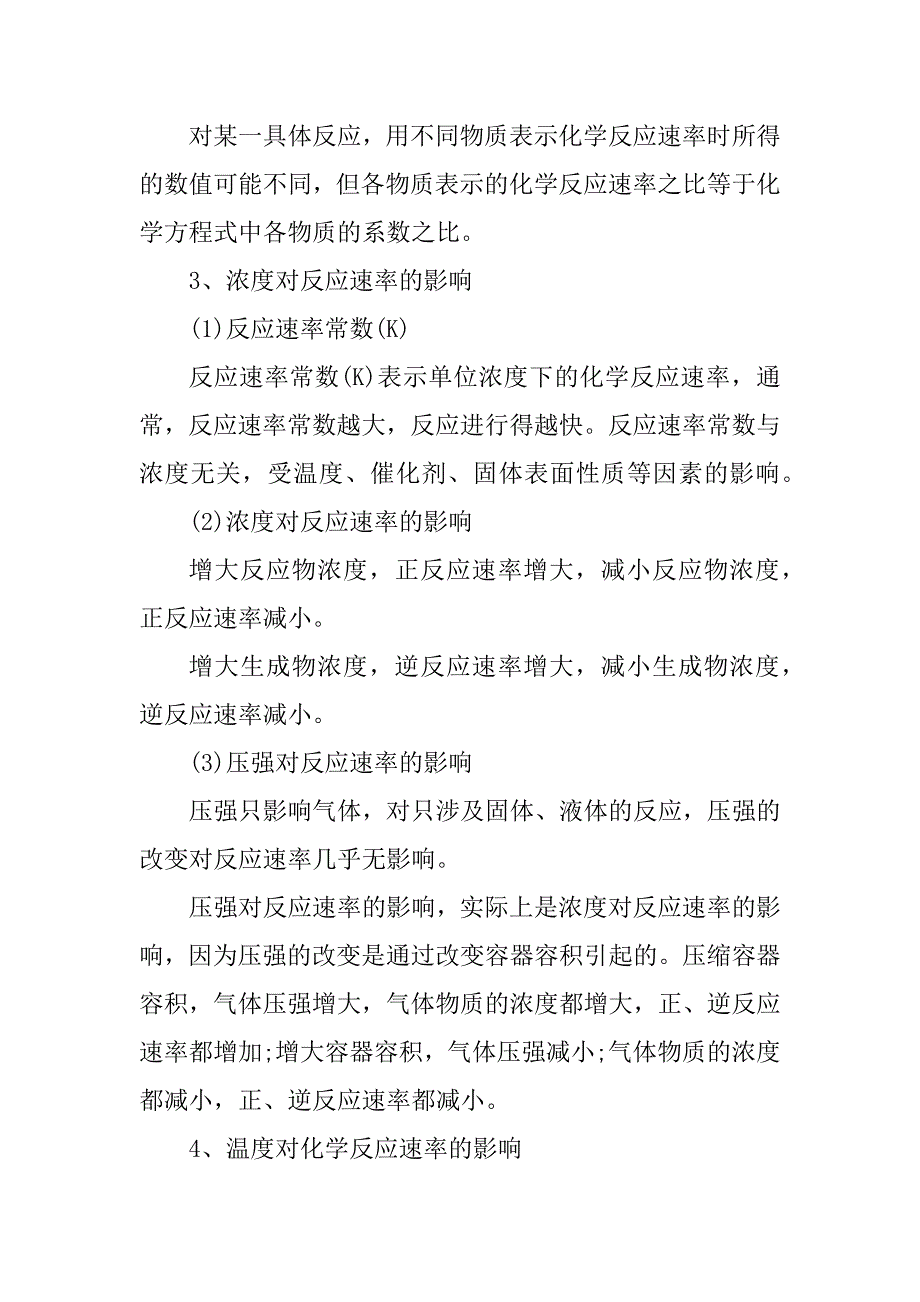 对某一具体反应，用不同物质表示化学反应速率时所得的数值可能不同，但各物质表示的化学反应速率之比等于化学方程式中各物质的系数之比。

3、浓度对反应速率的影响

(1)反应速率常数(K)

反应速率常数(K)表示单位浓度下的化学反应速率，通常，反应速率常数越大，反应进行得越快。反应速率常数与浓度无关，受温度、催化剂、固体表面性质等因素的影响。

(2)浓度对反应速率的影响

增大反应物浓度，正反应速率增大，减小反应物浓度，正反应速率减小。

增大生成物浓度，逆反应速率增大，减小生成物浓度，逆反应速率减小。

(3)压强对反应速率的影响

压强只影响气体，对只涉及固体、液体的反应，压强的改变对反应速率几乎无影响。

压强对反应速率的影响，实际上是浓度对反应速率的影响，因为压强的改变是通过改变容器容积引起的。压缩容器容积，气体压强增大，气体物质的浓度都增大，正、逆反应速率都增加;增大容器容积，气体压强减小;气体物质的浓度都减小，正、逆反应速率都减小。

4、温度对化学反应速率的影响